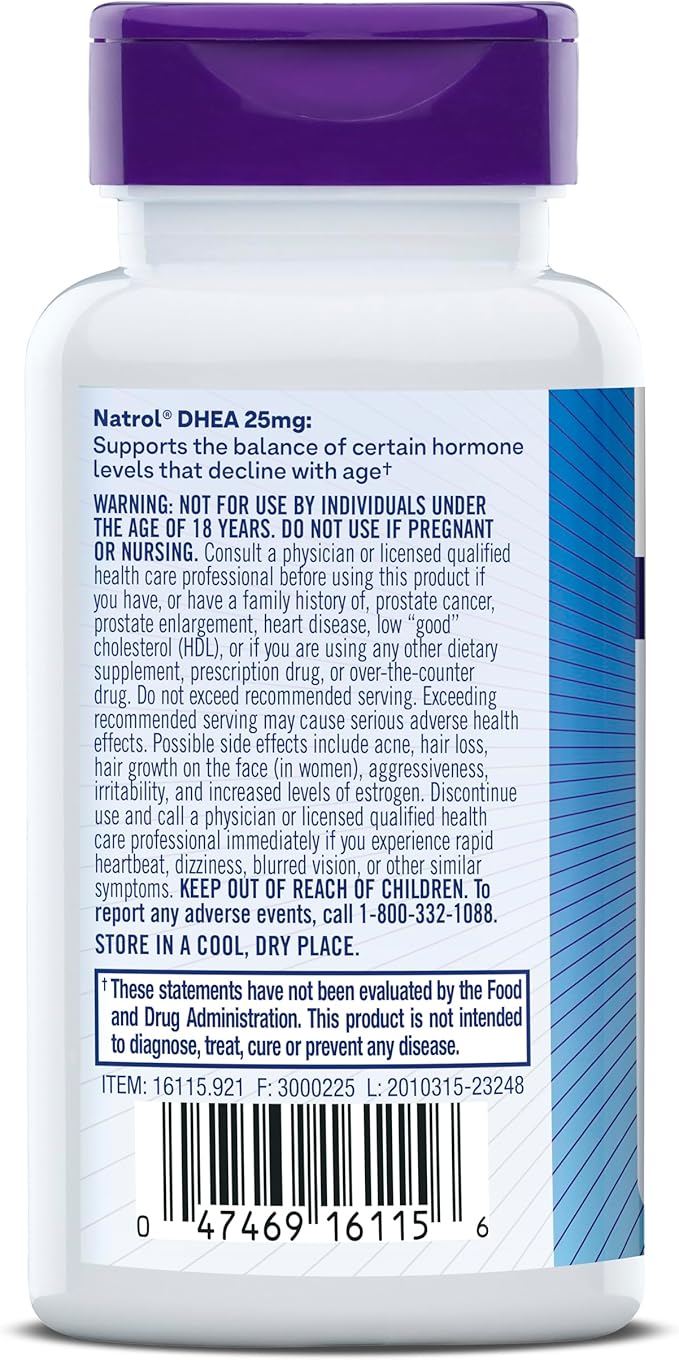 Natrol® DHEA 25mg:
Supports the balance of certain hormone levels that decline with age†

WARNING: NOT FOR USE BY INDIVIDUALS UNDER THE AGE OF 18 YEARS. DO NOT USE IF PREGNANT OR NURSING. Consult a physician or licensed qualified health care professional before using this product if you have, or have a family history of, prostate cancer, prostate enlargement, heart disease, low "good" cholesterol (HDL), or if you are using any other dietary supplement, prescription drug, or over-the-counter drug. Do not exceed recommended serving. Exceeding recommended serving may cause serious adverse health effects. Possible side effects include acne, hair loss, hair growth on the face (in women), aggressiveness, irritability, and increased levels of estrogen. Discontinue use and call a physician or licensed qualified health care professional immediately if you experience rapid heartbeat, dizziness, blurred vision, or other similar symptoms. KEEP OUT OF REACH OF CHILDREN. To report any adverse events, call 1-800-332-1088.
STORE IN A COOL, DRY PLACE.

† These statements have not been evaluated by the Food and Drug Administration. This product is not intended to diagnose, treat, cure or prevent any disease.

ITEM: 16115.921 F: 3000225 L: 2010315-23248

0 47469 16115 6